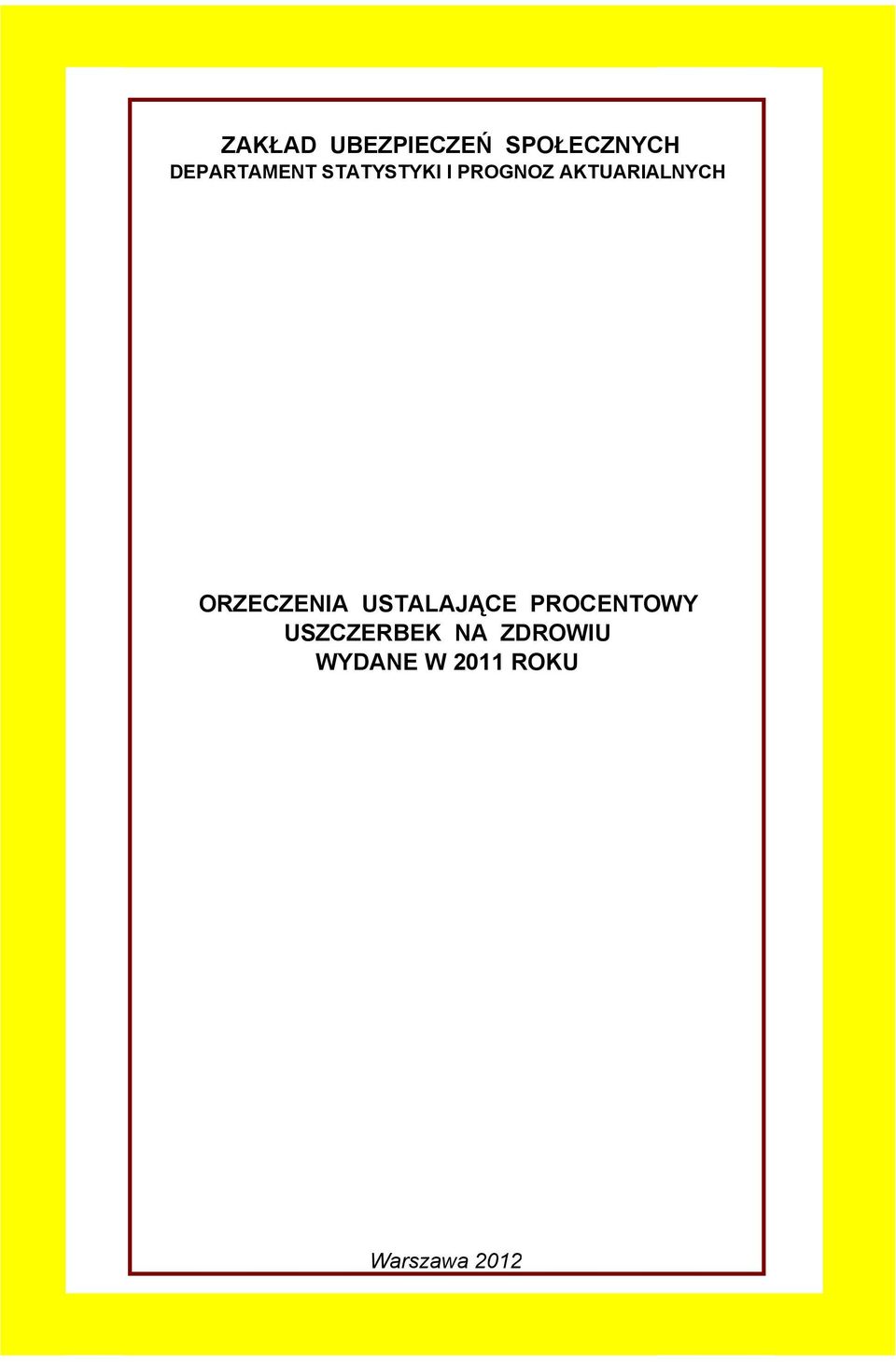 ZAKŁAD UBEZPIECZEŃ SPOŁECZNYCH
DEPARTAMENT STATYSTYKI I PROGNOZ AKTUARIALNYCH

ORZECZENIA USTALAJĄCE PROCENTOWY USZCZERBEK NA ZDROWIU WYDANE W 2011 ROKU

Warszawa 2012